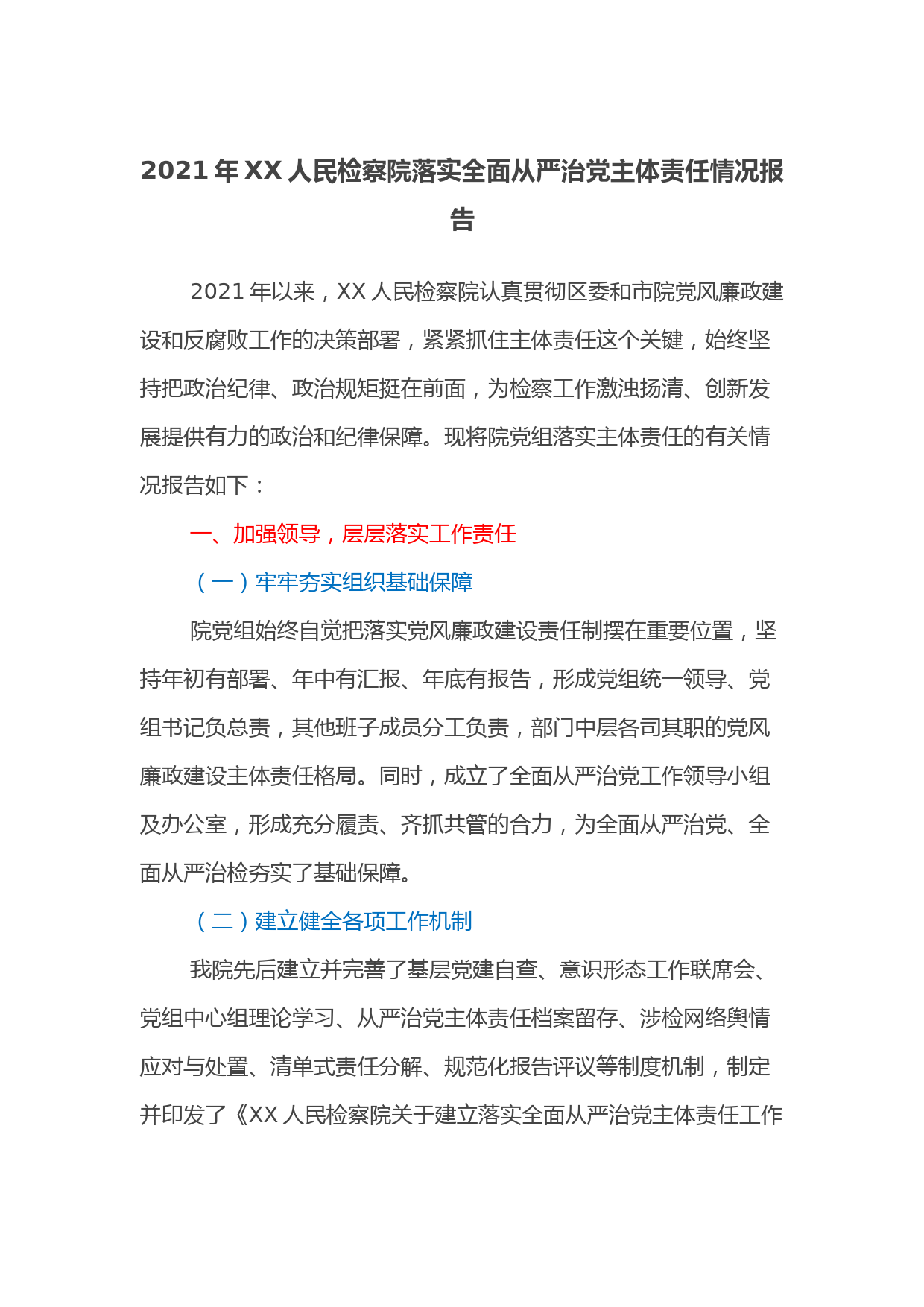 2021年XX人民检察院落实全面从严治党主体责任情况报告

2021年以来，XX人民检察院认真贯彻区委和市院党风廉政建设和反腐败工作的决策部署，紧紧抓住主体责任这个关键，始终坚持把政治纪律、政治规矩挺在前面，为检察工作激浊扬清、创新发展提供有力的政治和纪律保障。现将院党组落实主体责任的有关情况报告如下：

一、加强领导，层层落实工作责任

（一）牢牢夯实组织基础保障

院党组始终自觉把落实党风廉政建设责任制摆在重要位置，坚持年初有部署、年中有汇报、年底有报告，形成党组统一领导、党组书记负总责，其他班子成员分工负责，部门中层各司其职的党风廉政建设主体责任格局。同时，成立了全面从严治党工作领导小组及办公室，形成充分履责、齐抓共管的合力，为全面从严治党、全面从严治检夯实了基础保障。

（二）建立健全各项工作机制

我院先后建立并完善了基层党建自查、意识形态工作联席会、党组中心组理论学习、从严治党主体责任档案留存、涉检网络舆情应对与处置、清单式责任分解、规范化报告评议等制度机制，制定并印发了《XX人民检察院关于建立落实全面从严治党主体责任工作